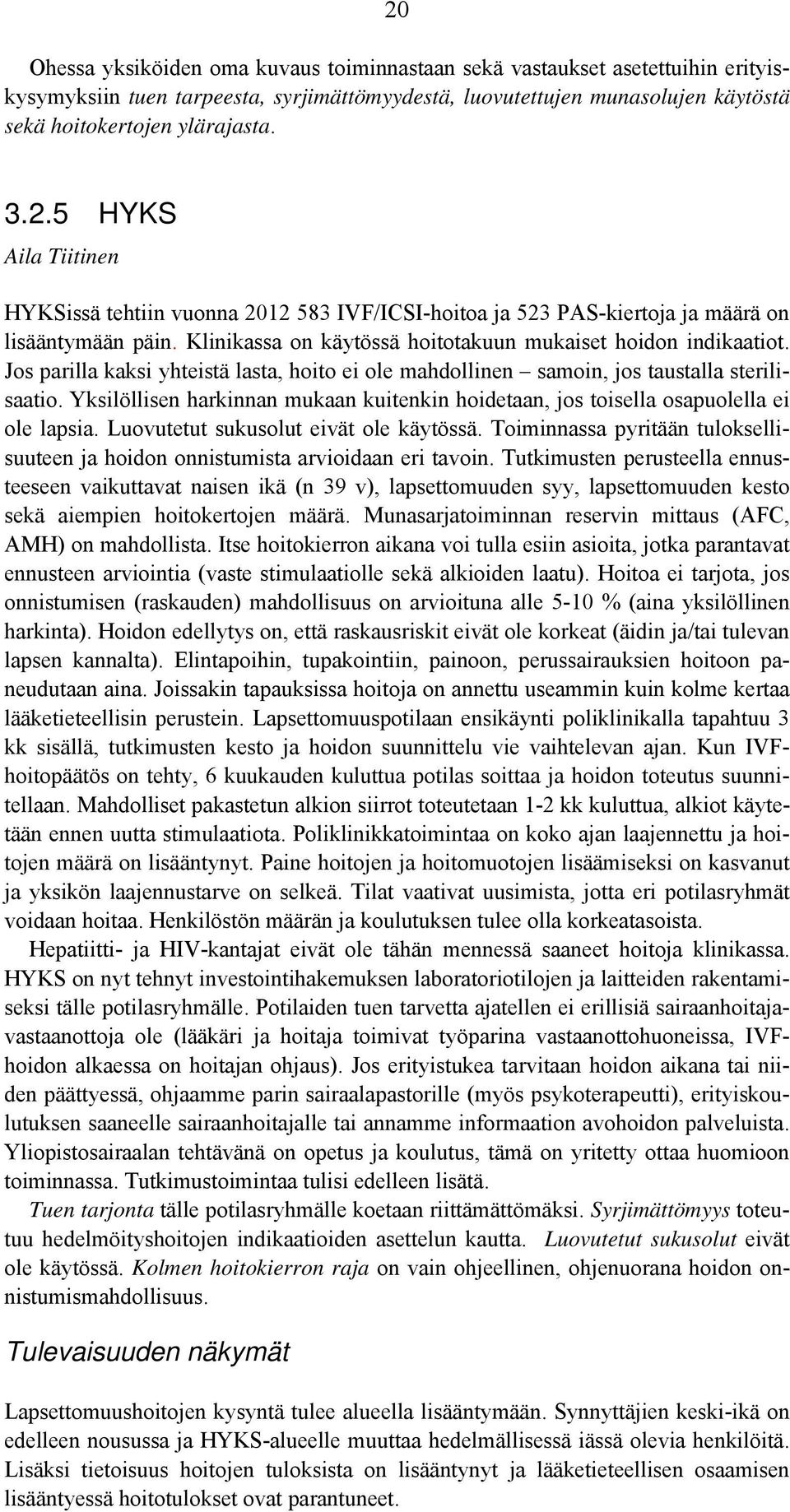 20

Ohessa yksiköiden oma kuvaus toiminnastaan sekä vastaukset asetettuihin erityiskysymyksiin tuen tarpeesta, syrjimättömyydestä, luovutettujen munasolujen käytöstä sekä hoitokertojen ylärajasta.

3.2.5 HYKS

Aila Tiitinen

HYKSissä tehtiin vuonna 2012 583 IVF/ICSI-hoitoa ja 523 PAS-kiertoja ja määrä on lisääntymään päin. Klinikassa on käytössä hoitotakuun mukaiset hoidon indikaatiot. Jos parilla kaksi yhteistä lasta, hoito ei ole mahdollinen – samoin, jos taustalla sterilisaatio. Yksilöllisen harkinnan mukaan kuitenkin hoidetaan, jos toisella osapuolella ei ole lapsia. Luovutetut sukusolut eivät ole käytössä. Toiminnassa pyritään tuloksellisuuteen ja hoidon onnistumista arvioidaan eri tavoin. Tutkimusten perusteella ennusteeseen vaikuttavat naisen ikä (n 39 v), lapsettomuuden syy, lapsettomuuden kesto sekä aiempien hoitokertojen määrä. Munasarjatoiminnan reservin mittaus (AFC, AMH) on mahdollista. Itse hoitokierron aikana voi tulla esiin asioita, jotka parantavat ennusteen arviointia (vaste stimulaatiolle sekä alkioiden laatu). Hoitoa ei tarjota, jos onnistumisen (raskauden) mahdollisuus on arvioituna alle 5-10 % (aina yksilöllinen harkinta). Hoidon edellytys on, että raskausriskit eivät ole korkeat (äidin ja/tai tulevan lapsen kannalta). Elintapoihin, tupakointiin, painoon, perussairauksien hoitoon paneudutaan aina. Joissakin tapauksissa hoitoja on annettu useammin kuin kolme kertaa lääketieteellisin perustein. Lapsettomuuspotilaan ensikäynti poliklinikalla tapahtuu 3 kk sisällä, tutkimusten kesto ja hoidon suunnittelu vie vaihtelevan ajan. Kun IVF-hoitopäätös on tehty, 6 kuukauden kuluttua potilas soittaa ja hoidon toteutus suunnitellaan. Mahdolliset pakastetun alkion siirrot toteutetaan 1-2 kk kuluttua, alkiot käytetään ennen uutta stimulaatiota. Poliklinikkatoimintaa on koko ajan laajennettu ja hoitojen määrä on lisääntynyt. Paine hoitojen ja hoitomuotojen lisäämiseksi on kasvanut ja yksikön laajennustarve on selkeä. Tilat vaativat uusimista, jotta eri potilasryhmät voidaan hoitaa. Henkilöstön määrän ja koulutuksen tulee olla korkeatasoista.

Hepatiitti- ja HIV-kantajat eivät ole tähän mennessä saaneet hoitoja klinikassa. HYKS on nyt tehnyt investointihakemuksen laboratoriotilojen ja laitteiden rakentamiseksi tälle potilasryhmälle. Potilaiden tuen tarvetta ajatellen ei erillisiä sairaanhoitajavastaanottoja ole (lääkäri ja hoitaja toimivat työparina vastaanottohuoneissa, IVF-hoidon alkaessa on hoitajan ohjaus). Jos erityistukea tarvitaan hoidon aikana tai niiden päättyessä, ohjaamme parin sairaalapastorille (myös psykoterapeutti), erityiskoulutuksen saaneelle sairaanhoitajalle tai annamme informaation avohoidon palveluista. Yliopistosairaalan tehtävänä on opetus ja koulutus, tämä on yritetty ottaa huomioon toiminnassa. Tutkimustoimintaa tulisi edelleen lisätä.

Tuen tarjonta tälle potilasryhmälle koetaan riittämättömäksi. Syrjimättömyys toteutuu hedelmöityshoitojen indikaatioiden asettelun kautta. Luovutetut sukusolut eivät ole käytössä. Kolmen hoitokierron raja on vain ohjeellinen, ohjenuorana hoidon onnistumismahdollisuus.

Tulevaisuuden näkymät

Lapsettomuushoitojen kysyntä tulee alueella lisääntymään. Synnyttäjien keski-ikä on edelleen nousussa ja HYKS-alueelle muuttaa hedelmällisessä iässä olevia henkilöitä. Lisäksi tietoisuus hoitojen tuloksista on lisääntynyt ja lääketieteellisen osaamisen lisääntyessä hoitotulokset ovat parantuneet.